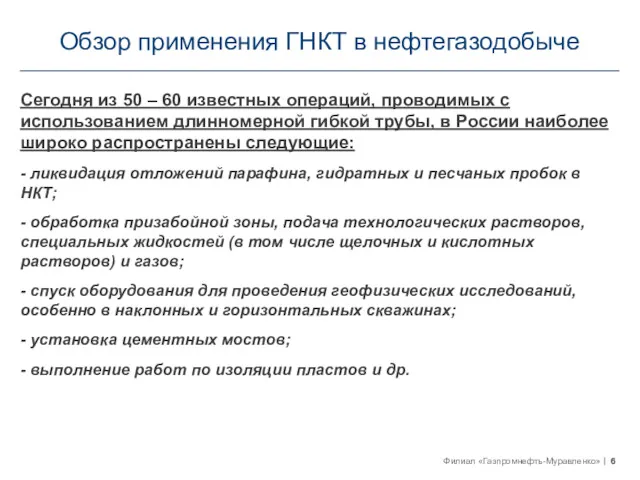 Обзор применения ГНКТ в нефтегазодобыче

Сегодня из 50 – 60 известных операций, проводимых с использованием длинномерной гибкой трубы, в России наиболее широко распространены следующие:

- ликвидация отложений парафина, гидратных и песчаных пробок в НКТ;

- обработка призабойной зоны, подача технологических растворов, специальных жидкостей (в том числе щелочных и кислотных растворов) и газов;

- спуск оборудования для проведения геофизических исследований, особенно в наклонных и горизонтальных скважинах;

- установка цементных мостов;

- выполнение работ по изоляции пластов и др.

Филиал «Газпромнефть-Муравленко» | 6